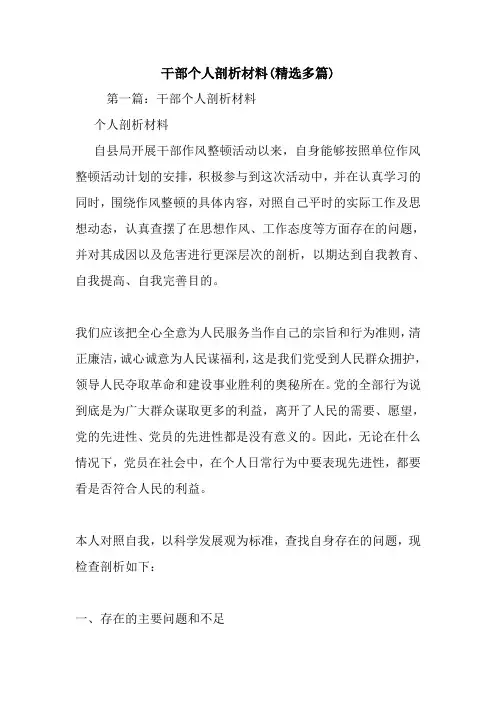 干部个人剖析材料(精选多篇)

第一篇：干部个人剖析材料

个人剖析材料

自县局开展干部作风整顿活动以来，自身能够按照单位作风整顿活动计划的安排，积极参与到这次活动中，并在认真学习的同时，围绕作风整顿的具体内容，对照自己平时的实际工作及思想动态，认真查摆了在思想作风、工作态度等方面存在的问题，并对其成因以及危害进行更深层次的剖析，以期达到自我教育、自我提高、自我完善目的。

我们应该把全心全意为人民服务当作自己的宗旨和行为准则，清正廉洁，诚心诚意为人民谋福利，这是我们党受到人民群众拥护，领导人民夺取革命和建设事业胜利的奥秘所在。党的全部行为说到底是为广大群众谋取更多的利益，离开了人民的需要、愿望，党的先进性、党员的先进性都是没有意义的。因此，无论在什么情况下，党员在社会中，在个人日常行为中要表现先进性，都要看是否符合人民的利益。

本人对照自我，以科学发展观为标准，查找自身存在的问题，现检查剖析如下：

一、存在的主要问题和不足